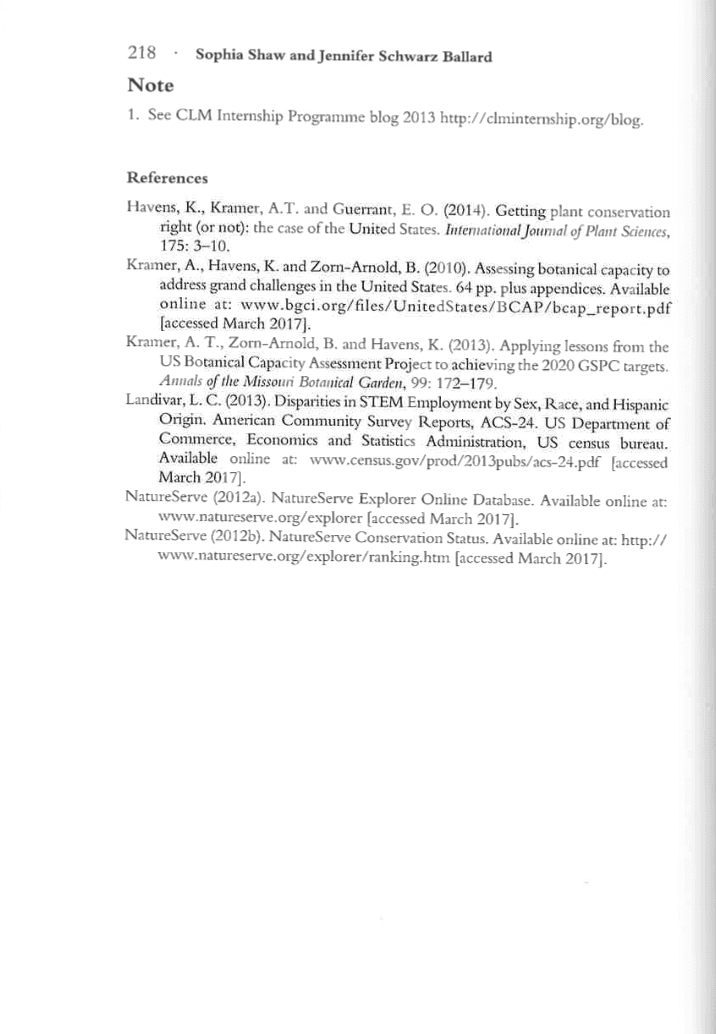 218 · Sophia Shaw and Jennifer Schwarz Ballard

Note

1. See CLM Internship Programme blog 2013 http://clminternship.org/blog.

References

Havens, K., Kramer, A.T. and Guerrant, E. O. (2014). Getting plant conservation right (or not): the case of the United States. International Journal of Plant Sciences, 175: 3–10.

Kramer, A., Havens, K. and Zorn-Arnold, B. (2010). Assessing botanical capacity to address grand challenges in the United States. 64 pp. plus appendices. Available online at: www.bgci.org/files/UnitedStates/BCAP/bcap_report.pdf [accessed March 2017].

Kramer, A. T., Zorn-Arnold, B. and Havens, K. (2013). Applying lessons from the US Botanical Capacity Assessment Project to achieving the 2020 GSPC targets. Annals of the Missouri Botanical Garden, 99: 172–179.

Landivar, L. C. (2013). Disparities in STEM Employment by Sex, Race, and Hispanic Origin. American Community Survey Reports, ACS-24. US Department of Commerce, Economics and Statistics Administration, US census bureau. Available online at: www.census.gov/prod/2013pubs/acs-24.pdf [accessed March 2017].

NatureServe (2012a). NatureServe Explorer Online Database. Available online at: www.natureserve.org/explorer [accessed March 2017].

NatureServe (2012b). NatureServe Conservation Status. Available online at: http://www.natureserve.org/explorer/ranking.htm [accessed March 2017].